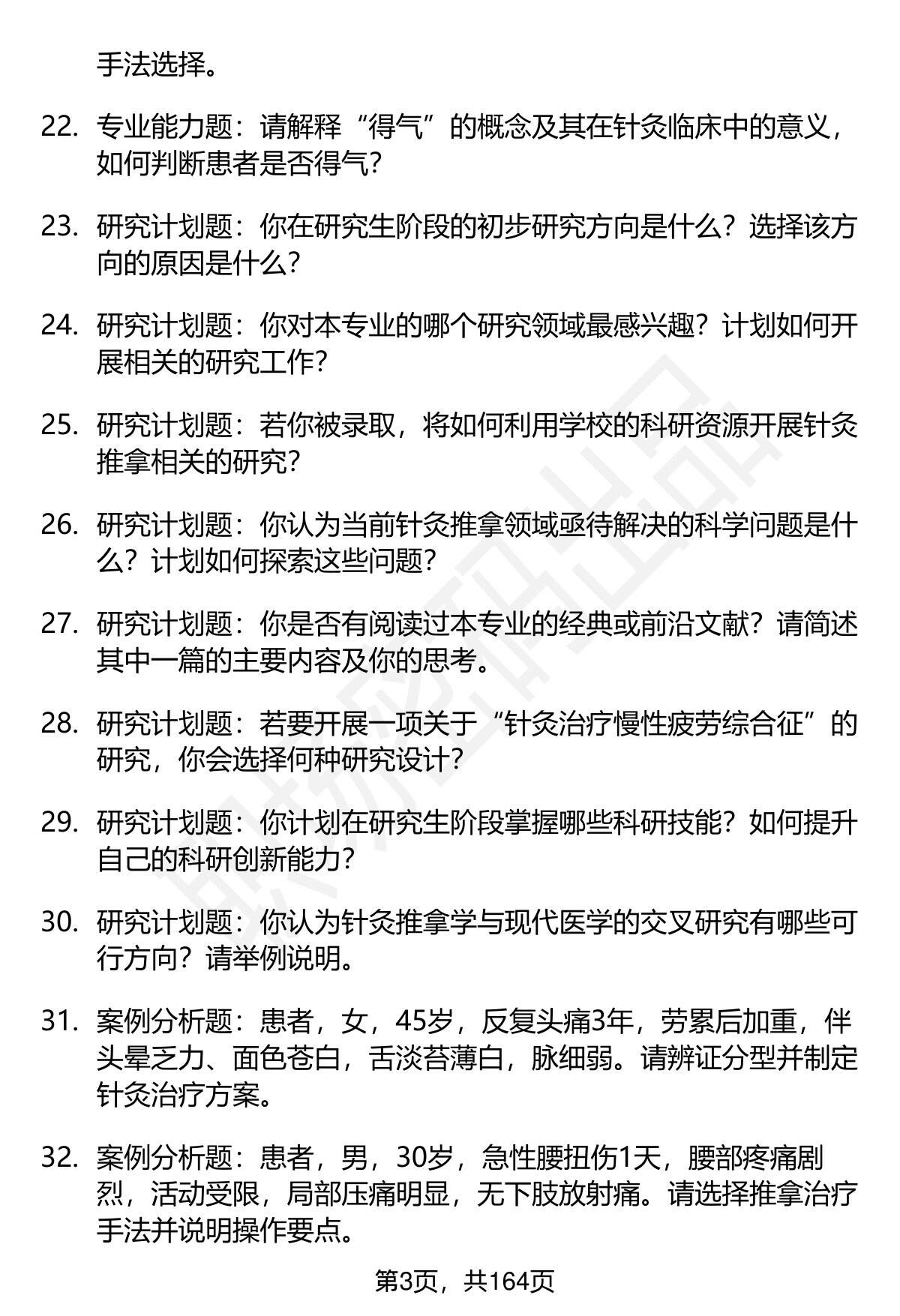 手法选择。

22. 专业能力题：请解释“得气”的概念及其在针灸临床中的意义，如何判断患者是否得气？

23. 研究计划题：你在研究生阶段的初步研究方向是什么？选择该方向的原因是什么？

24. 研究计划题：你对本专业的哪个研究领域最感兴趣？计划如何开展相关的研究工作？

25. 研究计划题：若你被录取，将如何利用学校的科研资源开展针灸推拿相关的研究？

26. 研究计划题：你认为当前针灸推拿领域亟待解决的科学问题是什么？计划如何探索这些问题？

27. 研究计划题：你是否有阅读过本专业的经典或前沿文献？请简述其中一篇的主要内容及你的思考。

28. 研究计划题：若要开展一项关于“针灸治疗慢性疲劳综合征”的研究，你会选择何种研究设计？

29. 研究计划题：你计划在研究生阶段掌握哪些科研技能？如何提升自己的科研创新能力？

30. 研究计划题：你认为针灸推拿学与现代医学的交叉研究有哪些可行方向？请举例说明。

31. 案例分析题：患者，女，45岁，反复头痛3年，劳累后加重，伴头晕乏力、面色苍白，舌淡苔薄白，脉细弱。请辨证分型并制定针灸治疗方案。

32. 案例分析题：患者，男，30岁，急性腰扭伤1天，腰部疼痛剧烈，活动受限，局部压痛明显，无下肢放射痛。请选择推拿治疗手法并说明操作要点。

第3页，共164页